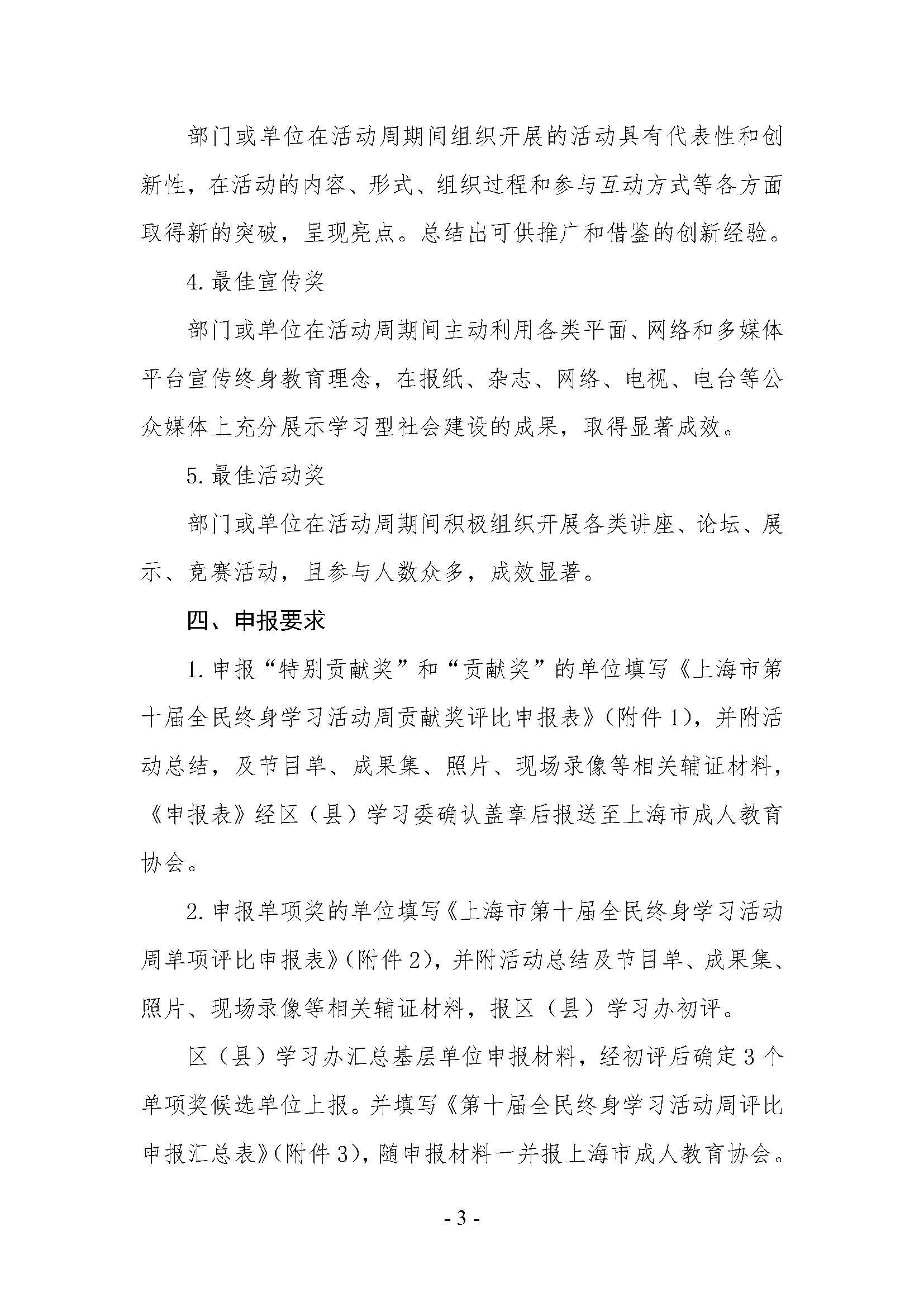 部门或单位在活动周期间组织开展的活动具有代表性和创新性，在活动的内容、形式、组织过程和参与互动方式等各方面取得新的突破，呈现亮点。总结出可供推广和借鉴的创新经验。

4. 最佳宣传奖

部门或单位在活动周期间主动利用各类平面、网络和多媒体平台宣传终身教育理念，在报纸、杂志、网络、电视、电台等公众媒体上充分展示学习型社会建设的成果，取得显著成效。

5. 最佳活动奖

部门或单位在活动周期间积极组织开展各类讲座、论坛、展示、竞赛活动，且参与人数众多，成效显著。

四、申报要求

1. 申报“特别贡献奖”和“贡献奖”的单位填写《上海市第十届全民终身学习活动周贡献奖评比申报表》（附件 1），并附活动总结，及节目单、成果集、照片、现场录像等相关辅证材料，《申报表》经区（县）学习委确认盖章后报送至上海市成人教育协会。

2. 申报单项奖的单位填写《上海市第十届全民终身学习活动周单项评比申报表》（附件 2），并附活动总结及节目单、成果集、照片、现场录像等相关辅证材料，报区（县）学习办初评。

区（县）学习办汇总基层单位申报材料，经初评后确定 3 个单项奖候选单位上报。并填写《第十届全民终身学习活动周评比申报汇总表》（附件 3），随申报材料一并报上海市成人教育协会。

- 3 -